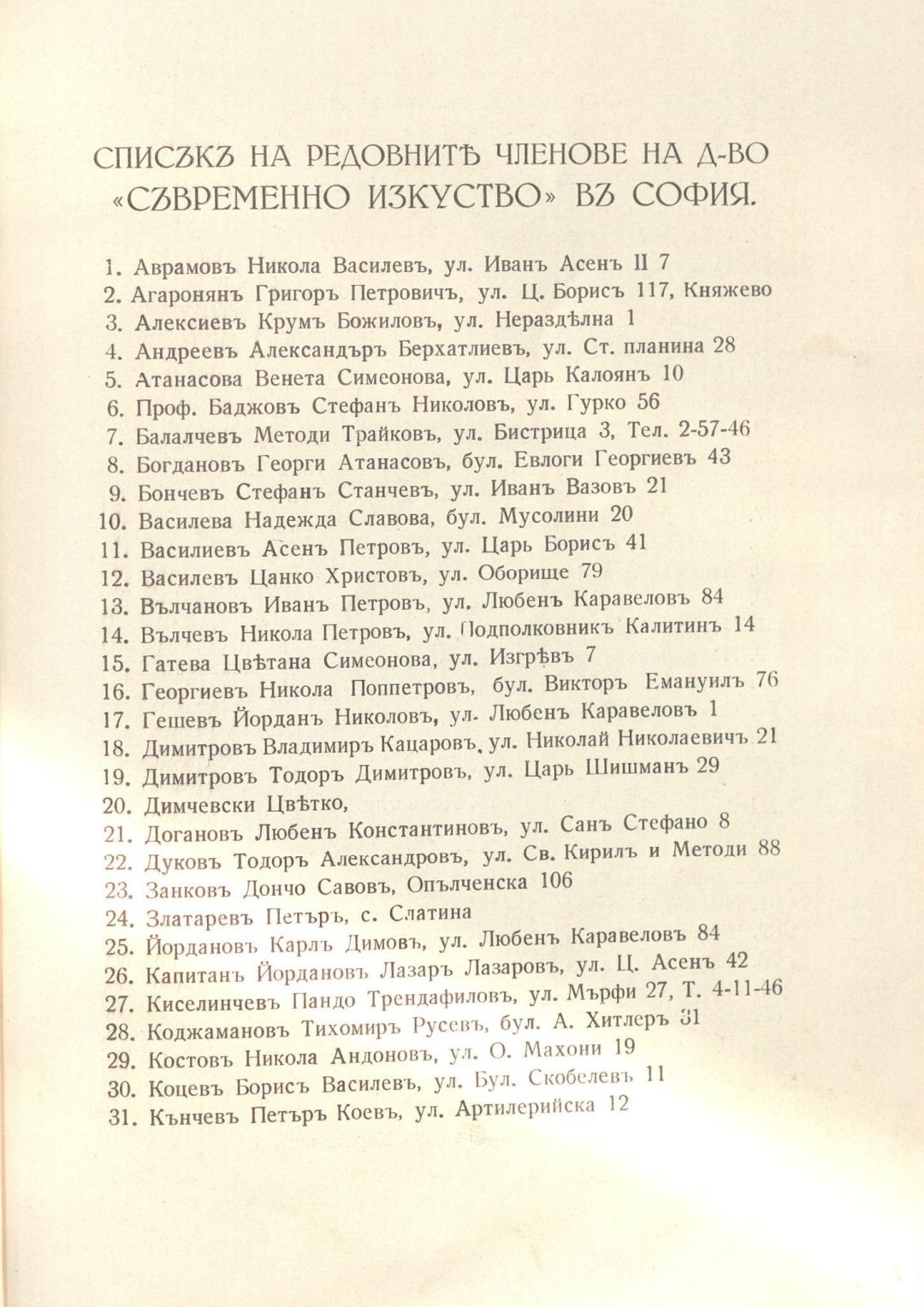 СПИСЪКЪ НА РЕДОВНИТѢ ЧЛЕНОВЕ НА Д-ВО «СЪВРЕМЕННО ИЗКУСТВО» ВЪ СОФИЯ.

1. Аврамовъ Никола Василевъ, ул. Иванъ Асенъ II 7
2. Агаронянъ Григоръ Петровичъ, ул. Ц. Борисъ 117, Княжево
3. Алексиевъ Крумъ Божиловъ, ул. Нераздѣлна 1
4. Андреевъ Александъръ Берхатлиевъ, ул. Ст. планина 28
5. Атанасова Венета Симеонова, ул. Царь Калоянъ 10
6. Проф. Баджовъ Стефанъ Николовъ, ул. Гурко 56
7. Балалчевъ Методи Трайковъ, ул. Бистрица 3, Тел. 2-57-46
8. Богдановъ Георги Атанасовъ, бул. Евлоги Георгиевъ 43
9. Бончевъ Стефанъ Станчевъ, ул. Иванъ Вазовъ 21
10. Василева Надежда Славова, бул. Мусолини 20
11. Василиевъ Асенъ Петровъ, ул. Царь Борисъ 41
12. Василевъ Цанко Христовъ, ул. Оборище 79
13. Вълчановъ Иванъ Петровъ, ул. Любенъ Каравеловъ 84
14. Вълчевъ Никола Петровъ, ул. Подполковникъ Калитинъ 14
15. Гатева Цвѣтана Симеонова, ул. Изгрѣвъ 7
16. Георгиевъ Никола Поппетровъ, бул. Викторъ Емануилъ 76
17. Гешевъ Йорданъ Николовъ, ул. Любенъ Каравеловъ 1
18. Димитровъ Владимиръ Кацаровъ, ул. Николай Николаевичъ 21
19. Димитровъ Тодоръ Димитровъ, ул. Царь Шишманъ 29
20. Димчевски Цвѣтко,
21. Догановъ Любенъ Константиновъ, ул. Санъ Стефано 8
22. Дуковъ Тодоръ Александровъ, ул. Св. Кирилъ и Методи 88
23. Занковъ Дончо Савовъ, Опълченска 106
24. Златаревъ Петъръ, с. Слатина
25. Йордановъ Карлъ Димовъ, ул. Любенъ Каравеловъ 84
26. Капитанъ Йордановъ Лазаръ Лазаровъ, ул. Ц. Асенъ 42
27. Киселинчевъ Пандо Трендафиловъ, ул. Мърфи 27, Т. 4-11-46
28. Коджамановъ Тихомиръ Русевъ, бул. А. Хитлеръ 31
29. Костовъ Никола Андоновъ, ул. О. Махони 19
30. Коцевъ Борисъ Василевъ, ул. Бул. Скобелевъ 11
31. Кънчевъ Петъръ Коевъ, ул. Артилерийска 12